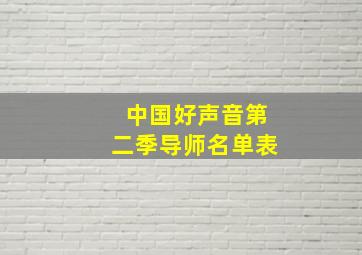 中国好声音第二季导师名单表